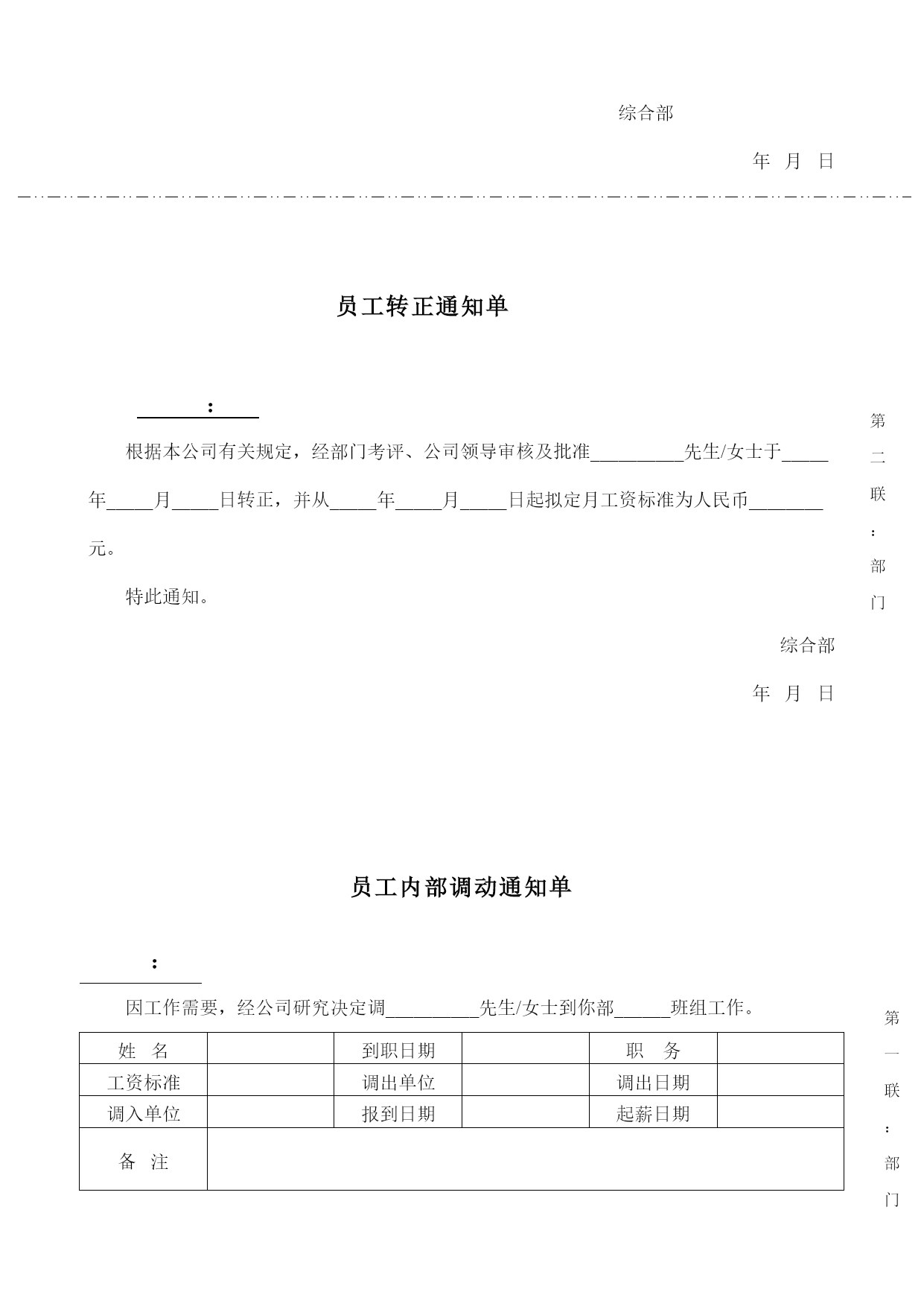 综合部

年 月 日

员工转正通知单

________：

根据本公司有关规定，经部门考评、公司领导审核及批准__________先生/女士于_____年_____月_____日转正，并从_____年_____月_____日起拟定月工资标准为人民币________元。

特此通知。

综合部

年 月 日

第二联：部门

员工内部调动通知单

________：

因工作需要，经公司研究决定调__________先生/女士到你部______班组工作。

| 姓 名 | | 到职日期 | | 职 务 | |
|---|---|---|---|---|---|
| 工资标准 | | 调出单位 | | 调出日期 | |
| 调入单位 | | 报到日期 | | 起薪日期 | |
| 备 注 | | | | | |

第一联：部门